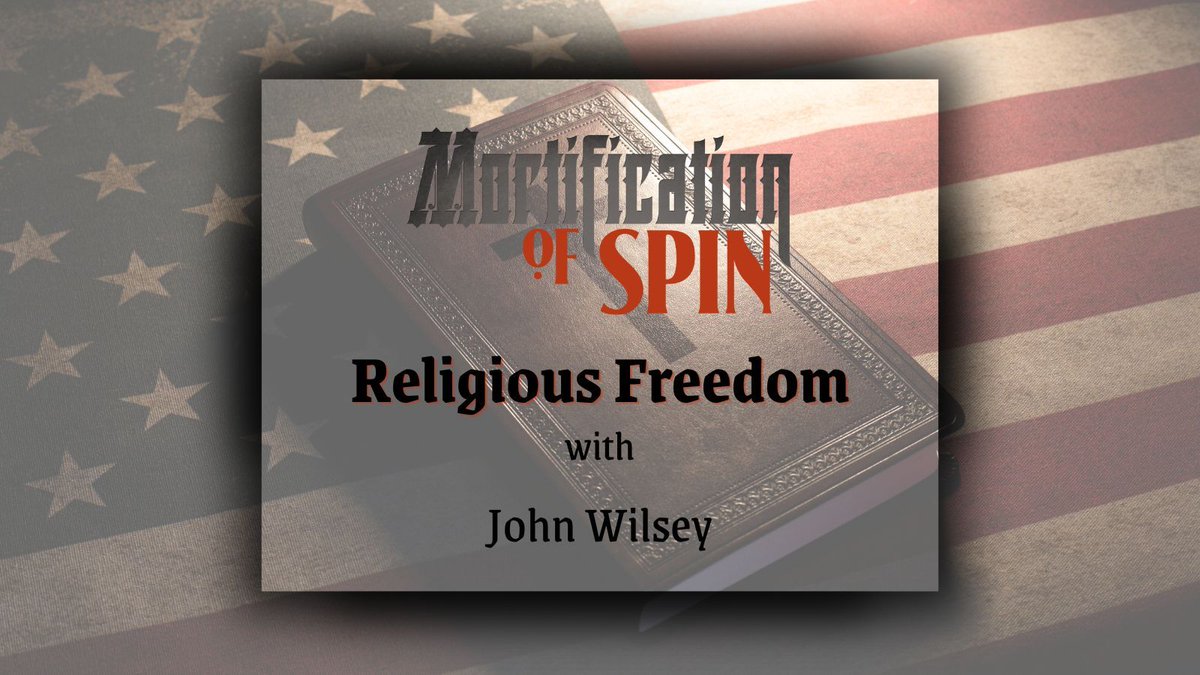 Mortification OF SPIN

Religious Freedom

with

John Wilsey